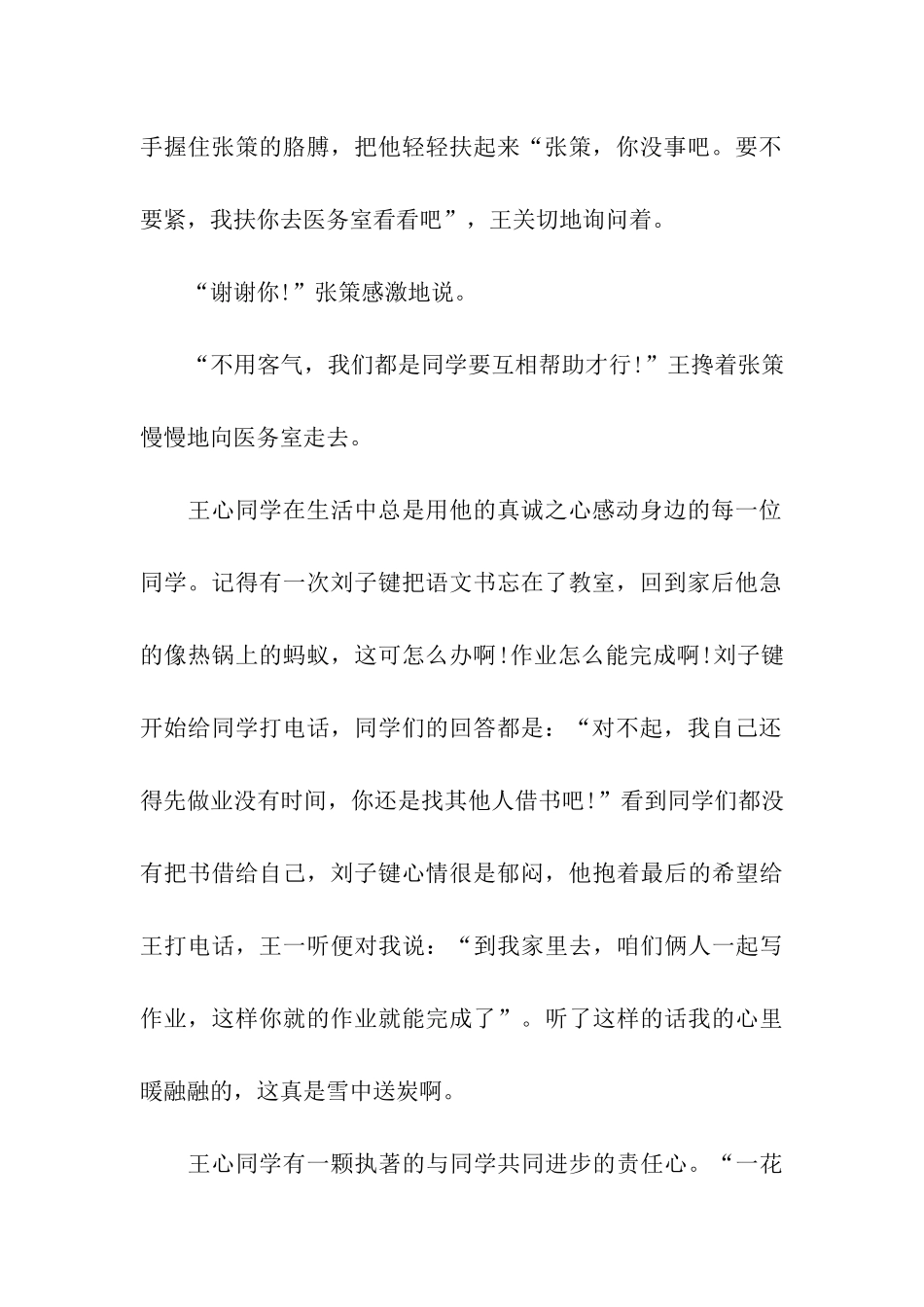 手握住张策的胳膊，把他轻轻扶起来“张策，你没事吧。要不要紧，我扶你去医务室看看吧”，王关切地询问着。

“谢谢你!”张策感激地说。

“不用客气，我们都是同学要互相帮助才行!”王搀着张策慢慢地向医务室走去。

王心同学在生活中总是用他的真诚之心感动身边的每一位同学。记得有一次刘子键把语文书忘在了教室，回到家后他急的像热锅上的蚂蚁，这可怎么办啊!作业怎么能完成啊!刘子键开始给同学打电话，同学们的回答都是：“对不起，我自己还得先做业没有时间，你还是找其他人借书吧!”看到同学们都没有把书借给自己，刘子键心情很是郁闷，他抱着最后的希望给王打电话，王一听便对我说：“到我家里去，咱们俩人一起写作业，这样你就的作业就能完成了”。听了这样的话我的心里暖融融的，这真是雪中送炭啊。

王心同学有一颗执著的与同学共同进步的责任心。“一花